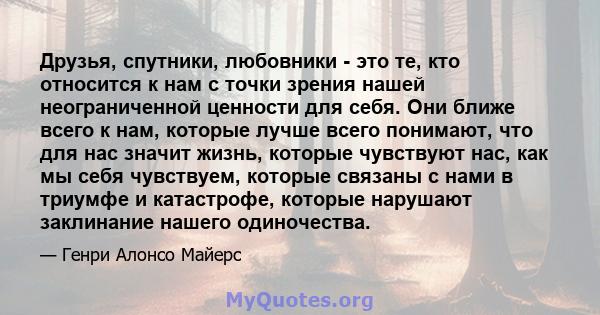 Друзья, спутники, любовники - это те, кто относится к нам с точки зрения нашей неограниченной ценности для себя. Они ближе всего к нам, которые лучше всего понимают, что для нас значит жизнь, которые чувствуют нас, как мы себя чувствуем, которые связаны с нами в триумфе и катастрофе, которые нарушают заклинание нашего одиночества.

— Генри Алонсо Майерс

MyQuotes.org